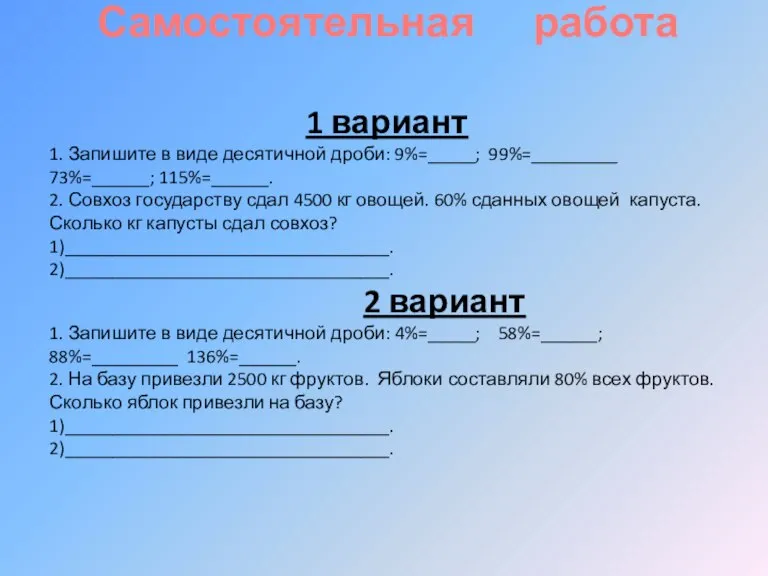 Самостоятельная работа

1 вариант

1. Запишите в виде десятичной дроби: 9%=_____; 99%=_________ 73%=______; 115%=______.
2. Совхоз государству сдал 4500 кг овощей. 60% сданных овощей капуста. Сколько кг капусты сдал совхоз?
1)____________________________________.
2)____________________________________.

2 вариант

1. Запишите в виде десятичной дроби: 4%=_____; 58%=______; 88%=_________ 136%=______.
2. На базу привезли 2500 кг фруктов. Яблоки составляли 80% всех фруктов. Сколько яблок привезли на базу?
1)____________________________________.
2)____________________________________.